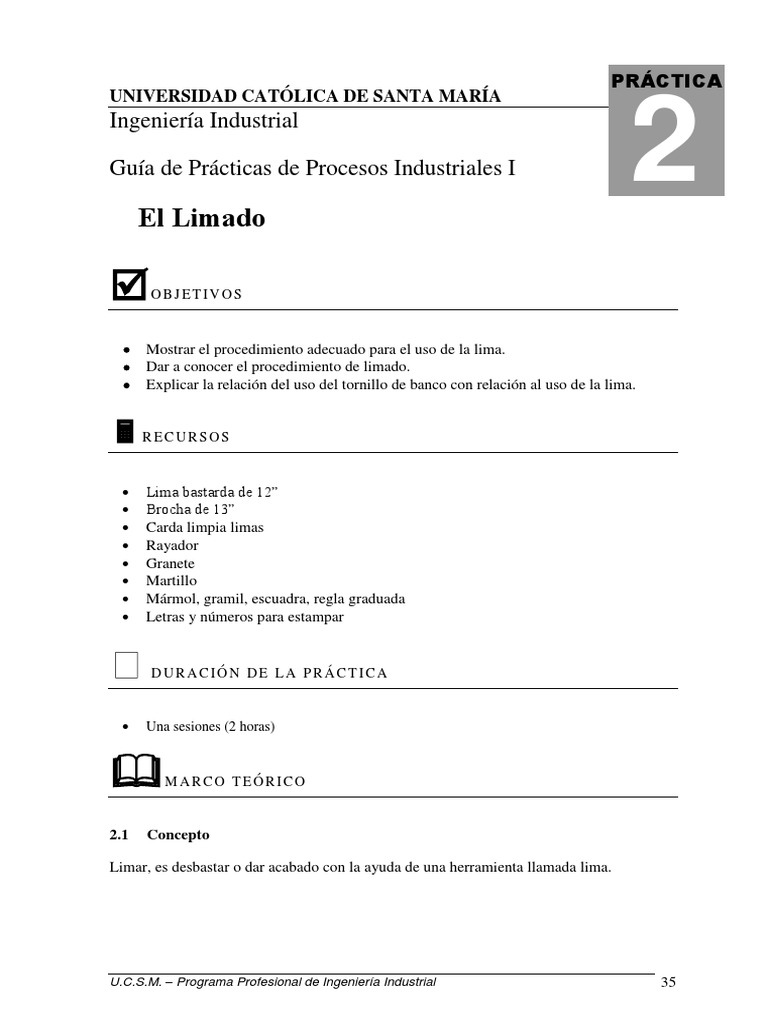 UNIVERSIDAD CATÓLICA DE SANTA MARÍA
Ingeniería Industrial

Guía de Prácticas de Procesos Industriales I

PRÁCTICA
2

El Limado

OBJETIVOS

- Mostrar el procedimiento adecuado para el uso de la lima.
- Dar a conocer el procedimiento de limado.
- Explicar la relación del uso del tornillo de banco con relación al uso de la lima.

RECURSOS

- Lima bastarda de 12"
- Brocha de 13"
- Carda limpia limas
- Rayador
- Granete
- Martillo
- Mármol, gramil, escuadra, regla graduada
- Letras y números para estampar

DURACIÓN DE LA PRÁCTICA

- Una sesiones (2 horas)

MARCO TEÓRICO

2.1 Concepto

Limar, es desbastar o dar acabado con la ayuda de una herramienta llamada lima.

U.C.S.M. – Programa Profesional de Ingeniería Industrial
35